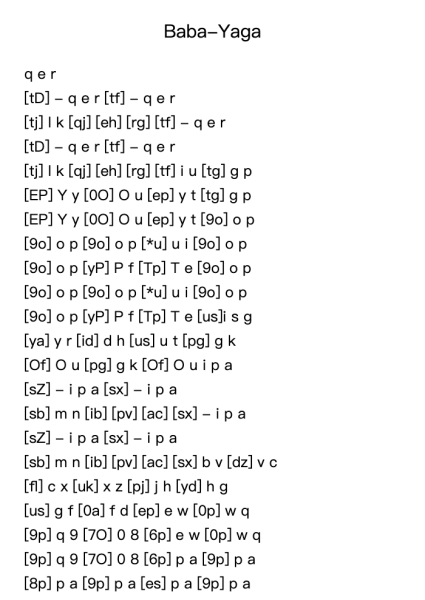 Baba–Yaga

q e r
[tD] – q e r [tf] – q e r
[tj] l k [qj] [eh] [rg] [tf] – q e r
[tD] – q e r [tf] – q e r
[tj] l k [qj] [eh] [rg] [tf] i u [tg] g p
[EP] Y y [0O] O u [ep] y t [tg] g p
[EP] Y y [0O] O u [ep] y t [9o] o p
[9o] o p [9o] o p [*u] u i [9o] o p
[9o] o p [yP] P f [Tp] T e [9o] o p
[9o] o p [9o] o p [*u] u i [9o] o p
[9o] o p [yP] P f [Tp] T e [us]i s g
[ya] y r [id] d h [us] u t [pg] g k
[Of] O u [pg] g k [Of] O u i p a
[sZ] – i p a [sx] – i p a
[sb] m n [ib] [pv] [ac] [sx] – i p a
[sZ] – i p a [sx] – i p a
[sb] m n [ib] [pv] [ac] [sx] b v [dz] v c
[fl] c x [uk] x z [pj] j h [yd] h g
[us] g f [0a] f d [ep] e w [0p] w q
[9p] q 9 [7O] 0 8 [6p] e w [0p] w q
[9p] q 9 [7O] 0 8 [6p] p a [9p] p a
[8p] p a [9p] p a [es] p a [9p] p a